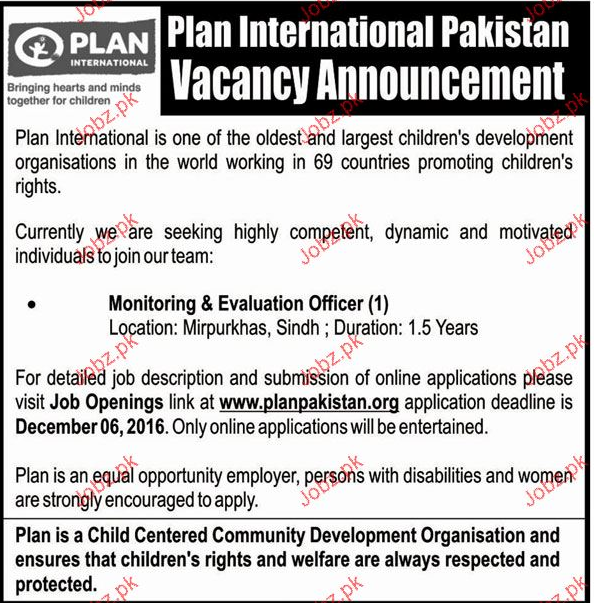 PLAN INTERNATIONAL

Bringing hearts and minds together for children

Plan International Pakistan
Vacancy Announcement

Plan International is one of the oldest and largest children's development organisations in the world working in 69 countries promoting children's rights.

Currently we are seeking highly competent, dynamic and motivated individuals to join our team:

• Monitoring & Evaluation Officer (1)
Location: Mirpurkhas, Sindh ; Duration: 1.5 Years

For detailed job description and submission of online applications please visit Job Openings link at www.planpakistan.org application deadline is December 06, 2016. Only online applications will be entertained.

Plan is an equal opportunity employer, persons with disabilities and women are strongly encouraged to apply.

Plan is a Child Centered Community Development Organisation and ensures that children's rights and welfare are always respected and protected.

Jobz.pk